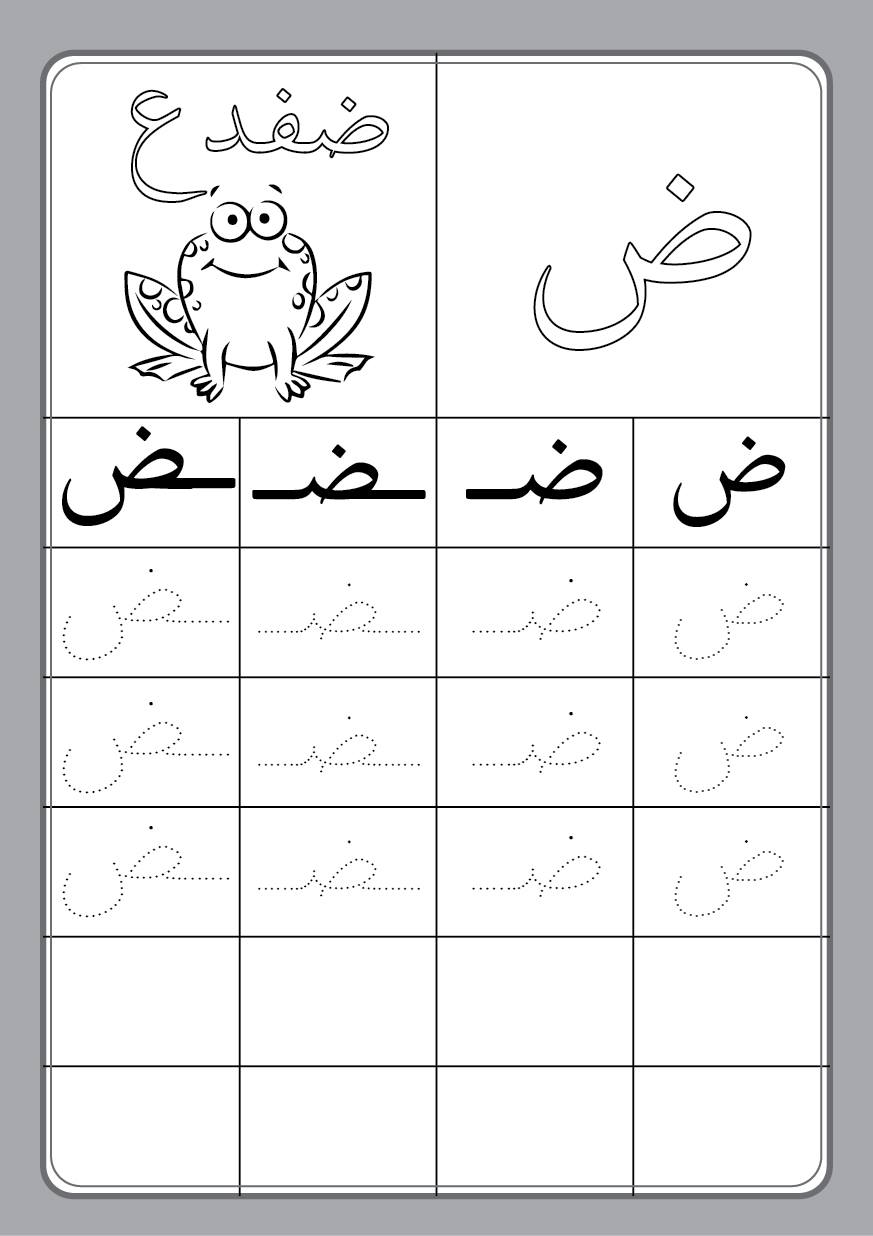 ض

ضفدع

| ض | ضـ | ـضـ | ـض |
|---|---|---|---|
| ض | ضـ | ـضـ | ـض |
| ض | ضـ | ـضـ | ـض |
| ض | ضـ | ـضـ | ـض |
|  |  |  |  |
|  |  |  |  |